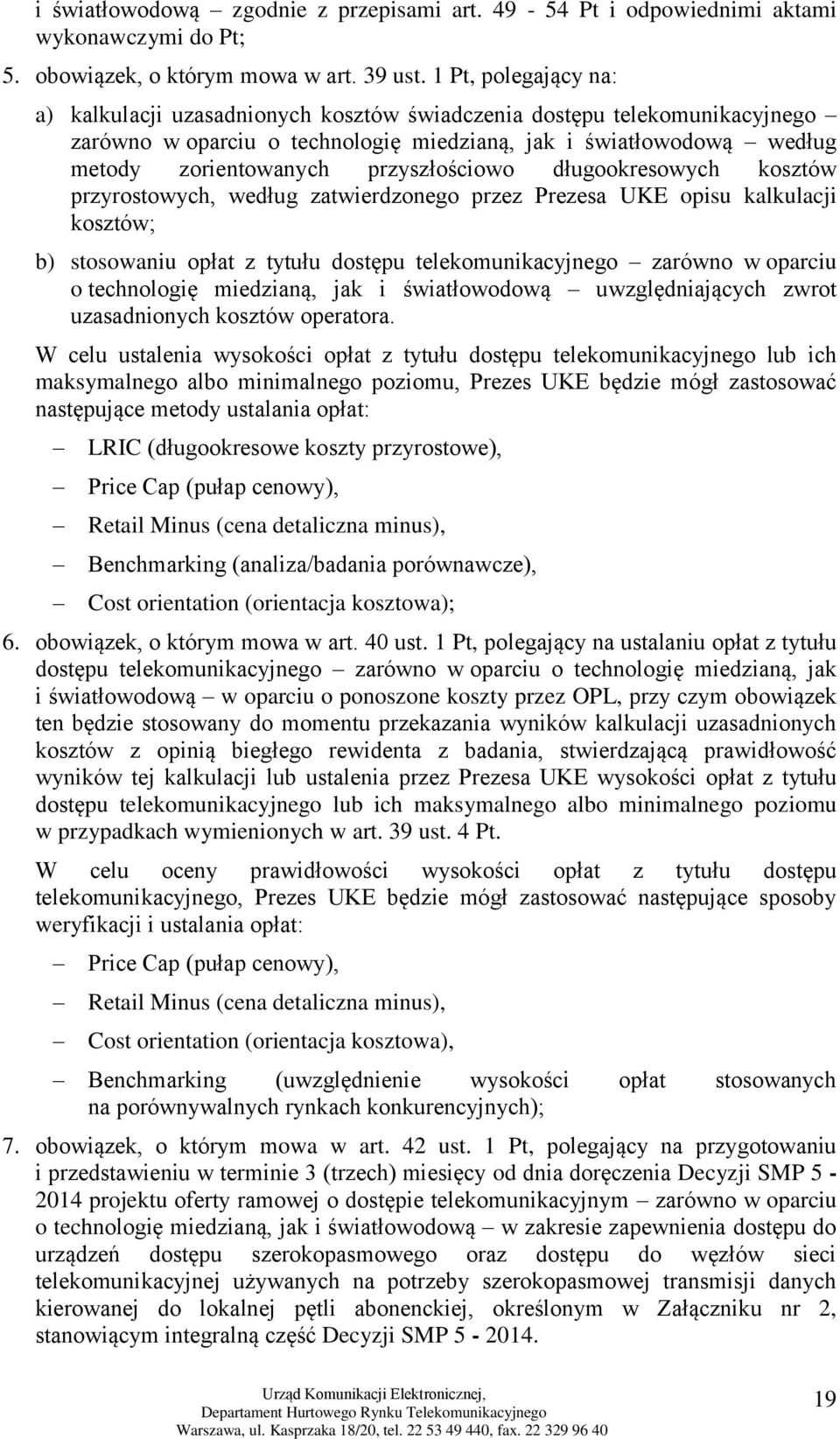 i światłowodową – zgodnie z przepisami art. 49 - 54 Pt i odpowiednimi aktami wykonawczymi do Pt;

5. obowiązek, o którym mowa w art. 39 ust. 1 Pt, polegający na:

a) kalkulacji uzasadnionych kosztów świadczenia dostępu telekomunikacyjnego – zarówno w oparciu o technologię miedzianą, jak i światłowodową – według metody zorientowanych przyszłościowo długookresowych kosztów przyrostowych, według zatwierdzonego przez Prezesa UKE opisu kalkulacji kosztów;

b) stosowaniu opłat z tytułu dostępu telekomunikacyjnego – zarówno w oparciu o technologię miedzianą, jak i światłowodową – uwzględniających zwrot uzasadnionych kosztów operatora.

W celu ustalenia wysokości opłat z tytułu dostępu telekomunikacyjnego lub ich maksymalnego albo minimalnego poziomu, Prezes UKE będzie mógł zastosować następujące metody ustalania opłat:

– LRIC (długookresowe koszty przyrostowe),

– Price Cap (pułap cenowy),

– Retail Minus (cena detaliczna minus),

– Benchmarking (analiza/badania porównawcze),

– Cost orientation (orientacja kosztowa);

6. obowiązek, o którym mowa w art. 40 ust. 1 Pt, polegający na ustalaniu opłat z tytułu dostępu telekomunikacyjnego – zarówno w oparciu o technologię miedzianą, jak i światłowodową – w oparciu o ponoszone koszty przez OPL, przy czym obowiązek ten będzie stosowany do momentu przekazania wyników kalkulacji uzasadnionych kosztów z opinią biegłego rewidenta z badania, stwierdzającą prawidłowość wyników tej kalkulacji lub ustalenia przez Prezesa UKE wysokości opłat z tytułu dostępu telekomunikacyjnego lub ich maksymalnego albo minimalnego poziomu w przypadkach wymienionych w art. 39 ust. 4 Pt.

W celu oceny prawidłowości wysokości opłat z tytułu dostępu telekomunikacyjnego, Prezes UKE będzie mógł zastosować następujące sposoby weryfikacji i ustalania opłat:

– Price Cap (pułap cenowy),

– Retail Minus (cena detaliczna minus),

– Cost orientation (orientacja kosztowa),

– Benchmarking (uwzględnienie wysokości opłat stosowanych na porównywalnych rynkach konkurencyjnych);

7. obowiązek, o którym mowa w art. 42 ust. 1 Pt, polegający na przygotowaniu i przedstawieniu w terminie 3 (trzech) miesięcy od dnia doręczenia Decyzji SMP 5 - 2014 projektu oferty ramowej o dostępie telekomunikacyjnym – zarówno w oparciu o technologię miedzianą, jak i światłowodową – w zakresie zapewnienia dostępu do urządzeń dostępu szerokopasmowego oraz dostępu do węzłów sieci telekomunikacyjnej używanych na potrzeby szerokopasmowej transmisji danych kierowanej do lokalnej pętli abonenckiej, określonym w Załączniku nr 2, stanowiącym integralną część Decyzji SMP 5 - 2014.

Urząd Komunikacji Elektronicznej,
Departament Hurtowego Rynku Telekomunikacyjnego
Warszawa, ul. Kasprzaka 18/20, tel. 22 53 49 440, fax. 22 329 96 40

19